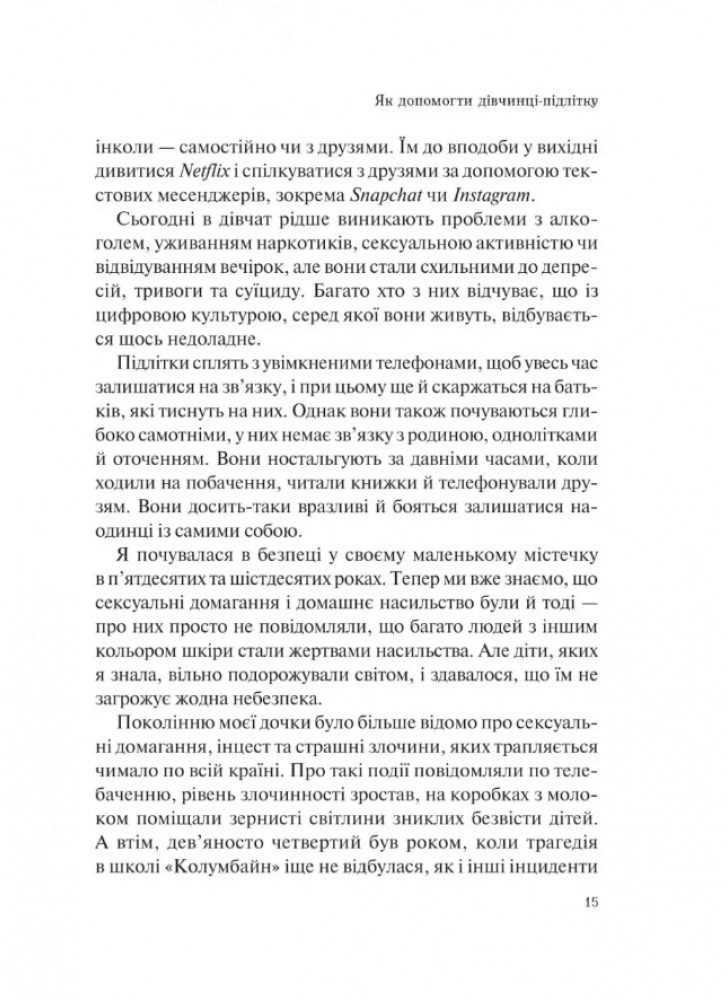 Як допомогти дівчинці-підлітку

інколи — самостійно чи з друзями. Їм до вподоби у вихідні дивитися Netflix і спілкуватися з друзями за допомогою текстових месенджерів, зокрема Snapchat чи Instagram.

Сьогодні в дівчат рідше виникають проблеми з алкоголем, уживанням наркотиків, сексуальною активністю чи відвідуванням вечірок, але вони стали схильними до депресій, тривоги та суїциду. Багато хто з них відчуває, що із цифровою культурою, серед якої вони живуть, відбувається щось недоладне.

Підлітки сплять з увімкненими телефонами, щоб увесь час залишатися на зв'язку, і при цьому ще й скаржаться на батьків, які тиснуть на них. Однак вони також почуваються глибоко самотніми, у них немає зв'язку з родиною, однолітками й оточенням. Вони ностальгують за давніми часами, коли ходили на побачення, читали книжки й телефонували друзям. Вони досить-таки вразливі й бояться залишатися наодинці із самими собою.

Я почувалася в безпеці у своєму маленькому містечку в п'ятдесятих та шістдесятих роках. Тепер ми вже знаємо, що сексуальні домагання і домашнє насильство були й тоді — про них просто не повідомляли, що багато людей з іншим кольором шкіри стали жертвами насильства. Але діти, яких я знала, вільно подорожували світом, і здавалося, що їм не загрожує жодна небезпека.

Поколінню моєї дочки було більше відомо про сексуальні домагання, інцест та страшні злочини, яких трапляється чимало по всій країні. Про такі події повідомляли по телебаченню, рівень злочинності зростав, на коробках з молоком поміщали зернисті світлини зниклих безвісти дітей. А втім, дев'яносто четвертий був роком, коли трагедія в школі «Колумбайн» іще не відбулася, як і інші інциденти

15